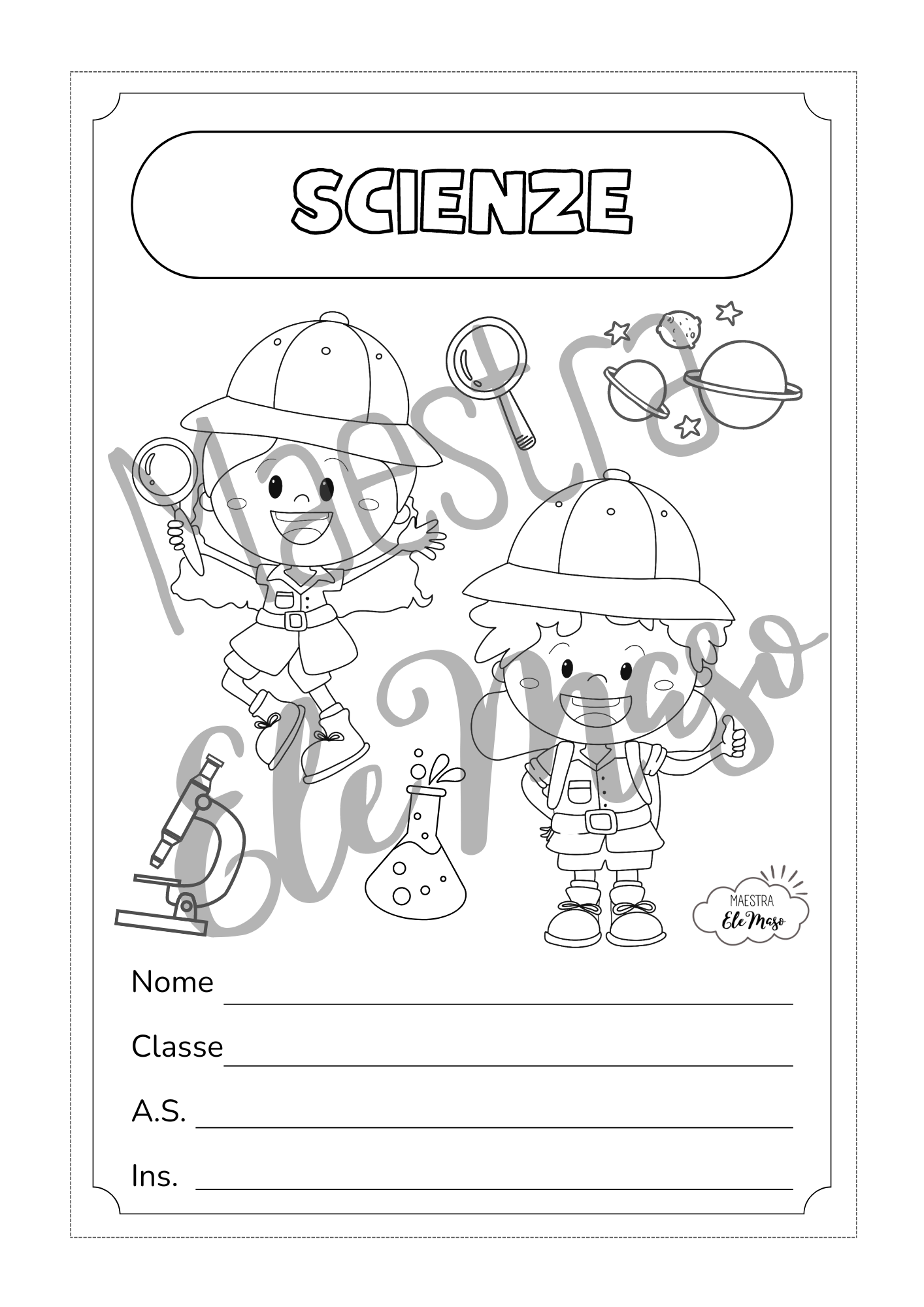 SCIENZE

Maestra Ele Maso

MAESTRA
Ele Maso

Nome

Classe

A.S.

Ins.